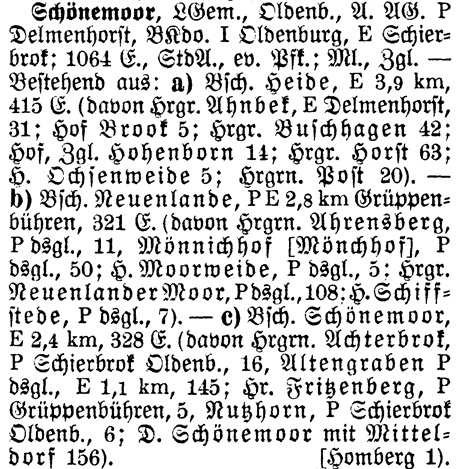 Schönemoor, LGem., Oldenb., A. AG. P Delmenhorst, BKdo. I Oldenburg, E Schierbrok; 1064 E., StdA., ev. Pfk.; Ml., Zgl. — Bestehend aus: a) Bsch. Heide, E 3,9 km, 415 E. (davon Hrgr. Ahnbek, E Delmenhorst, 31; Hof Brook 5; Hrgr. Buschhagen 42; Hof, Zgl. Hohenborn 14; Hrgr. Horst 63; H. Ochsenweide 5; Hrgrn. Post 20). — b) Bsch. Neuenlande, P E 2,8 km Grüppenbühren, 321 E. (davon Hrgrn. Ahrensberg, P dsgl., 11, Mönnichhof [Mönchhof], P dsgl., 50; H. Moorweide, P dsgl., 5; Hrgr. Neuenlander Moor, P dsgl., 108; H. Schiffstede, P dsgl., 7). — c) Bsch. Schönemoor, E 2,4 km, 328 E. (davon Hrgrn. Achterbrok, P Schierbrok Oldenb., 16, Altengraben P dsgl., E 1,1 km, 145; Hr. Fritzenberg, P Grüppenbühren, 5, Nutzhorn, P Schierbrok Oldenb., 6; D. Schönemoor mit Mitteldorf 156). [Homberg 1).